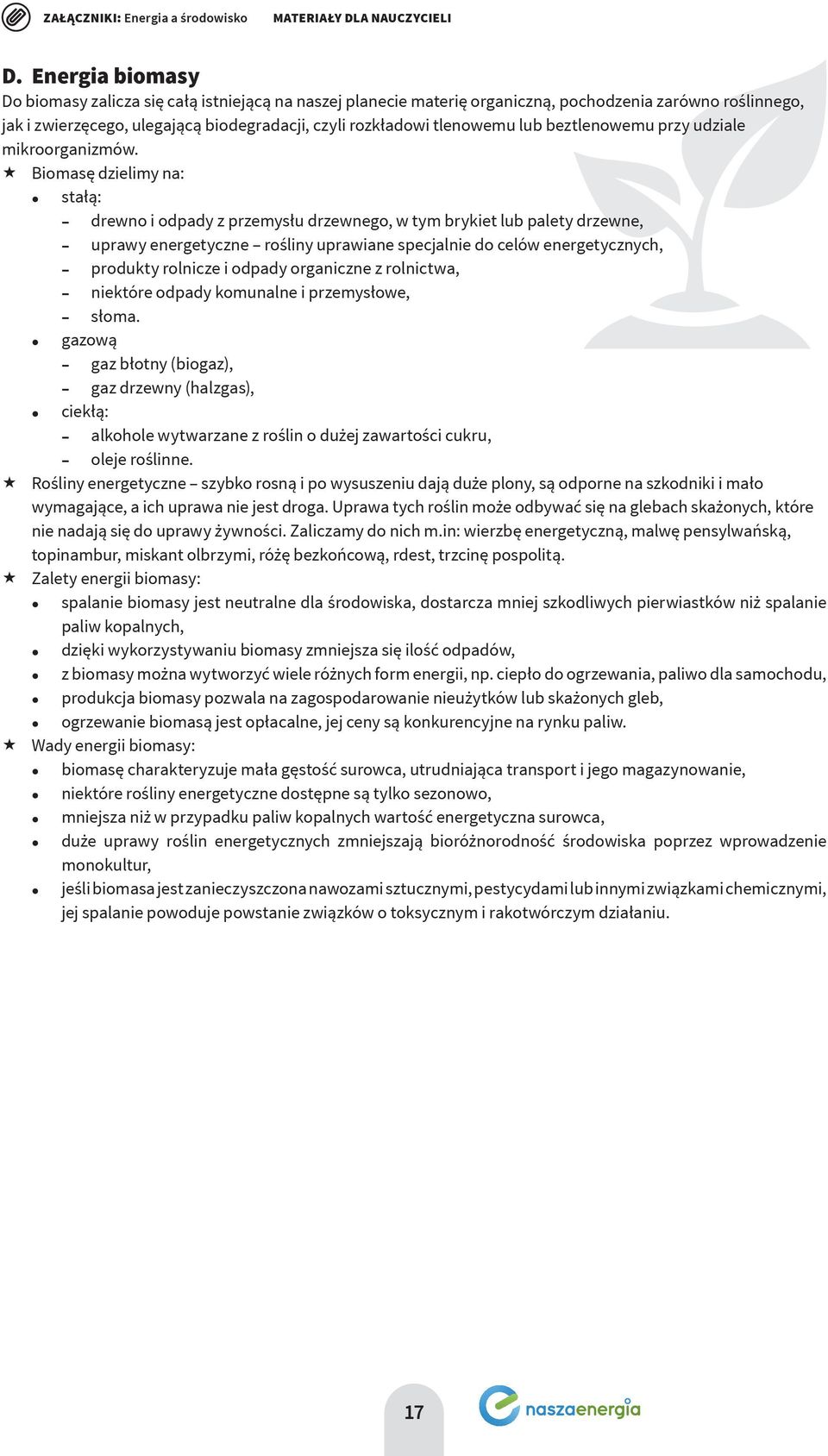 ZAŁĄCZNIKI: Energia a środowisko MATERIAŁY DLA NAUCZYCIELI

D. Energia biomasy
Do biomasy zalicza się całą istniejącą na naszej planecie materię organiczną, pochodzenia zarówno roślinnego, jak i zwierzęcego, ulegającą biodegradacji, czyli rozkładowi tlenowemu lub beztlenowemu przy udziale mikroorganizmów.

★ Biomasę dzielimy na:
• stałą:
– drewno i odpady z przemysłu drzewnego, w tym brykiet lub palety drzewne,
– uprawy energetyczne – rośliny uprawiane specjalnie do celów energetycznych,
– produkty rolnicze i odpady organiczne z rolnictwa,
– niektóre odpady komunalne i przemysłowe,
– słoma.
• gazową
– gaz błotny (biogaz),
– gaz drzewny (halzgas),
• ciekłą:
– alkohole wytwarzane z roślin o dużej zawartości cukru,
– oleje roślinne.

★ Rośliny energetyczne – szybko rosną i po wysuszeniu dają duże plony, są odporne na szkodniki i mało wymagające, a ich uprawa nie jest droga. Uprawa tych roślin może odbywać się na glebach skażonych, które nie nadają się do uprawy żywności. Zaliczamy do nich m.in: wierzbę energetyczną, malwę pensylwańską, topinambur, miskant olbrzymi, różę bezkońcową, rdest, trzcinę pospolitą.

★ Zalety energii biomasy:
• spalanie biomasy jest neutralne dla środowiska, dostarcza mniej szkodliwych pierwiastków niż spalanie paliw kopalnych,
• dzięki wykorzystywaniu biomasy zmniejsza się ilość odpadów,
• z biomasy można wytworzyć wiele różnych form energii, np. ciepło do ogrzewania, paliwo dla samochodu,
• produkcja biomasy pozwala na zagospodarowanie nieużytków lub skażonych gleb,
• ogrzewanie biomasą jest opłacalne, jej ceny są konkurencyjne na rynku paliw.

★ Wady energii biomasy:
• biomasę charakteryzuje mała gęstość surowca, utrudniająca transport i jego magazynowanie,
• niektóre rośliny energetyczne dostępne są tylko sezonowo,
• mniejsza niż w przypadku paliw kopalnych wartość energetyczna surowca,
• duże uprawy roślin energetycznych zmniejszają bioróżnorodność środowiska poprzez wprowadzenie monokultur,
• jeśli biomasa jest zanieczyszczona nawozami sztucznymi, pestycydami lub innymi związkami chemicznymi, jej spalanie powoduje powstanie związków o toksycznym i rakotwórczym działaniu.

17

naszaenergia